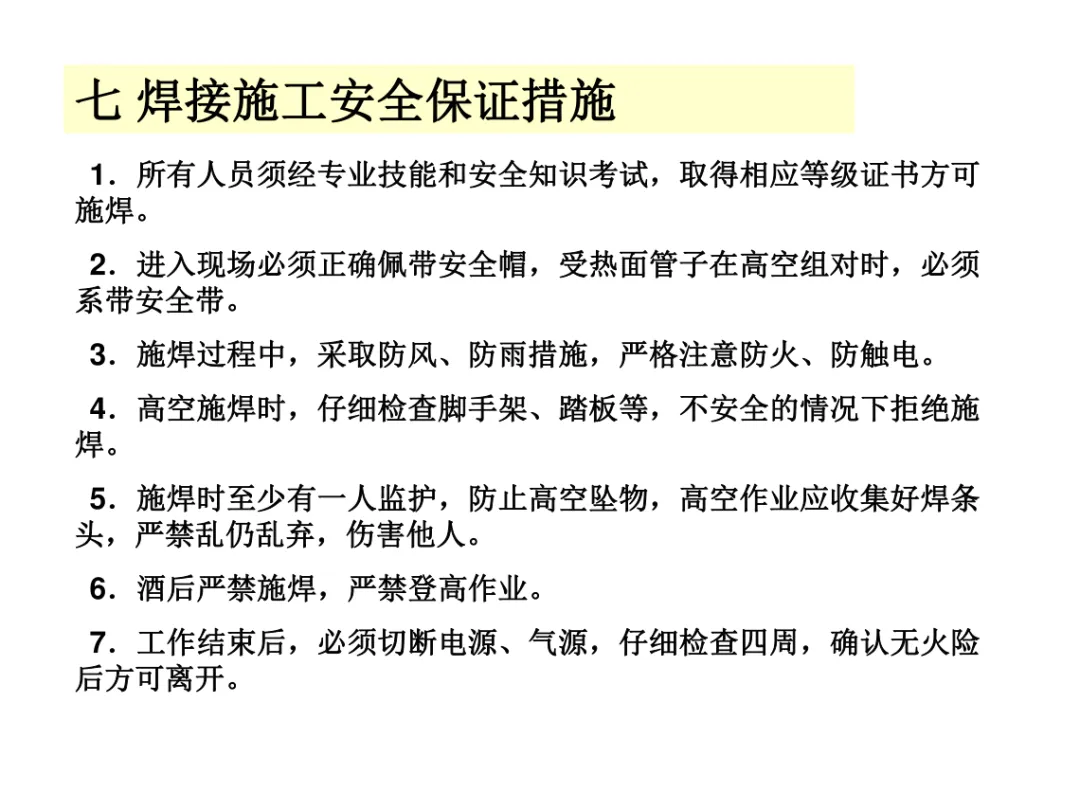 七 焊接施工安全保证措施

1．所有人员须经专业技能和安全知识考试，取得相应等级证书方可施焊。

2．进入现场必须正确佩带安全帽，受热面管子在高空组对时，必须系带安全带。

3．施焊过程中，采取防风、防雨措施，严格注意防火、防触电。

4．高空施焊时，仔细检查脚手架、踏板等，不安全的情况下拒绝施焊。

5．施焊时至少有一人监护，防止高空坠物，高空作业应收集好焊条头，严禁乱仍乱弃，伤害他人。

6．酒后严禁施焊，严禁登高作业。

7．工作结束后，必须切断电源、气源，仔细检查四周，确认无火险后方可离开。